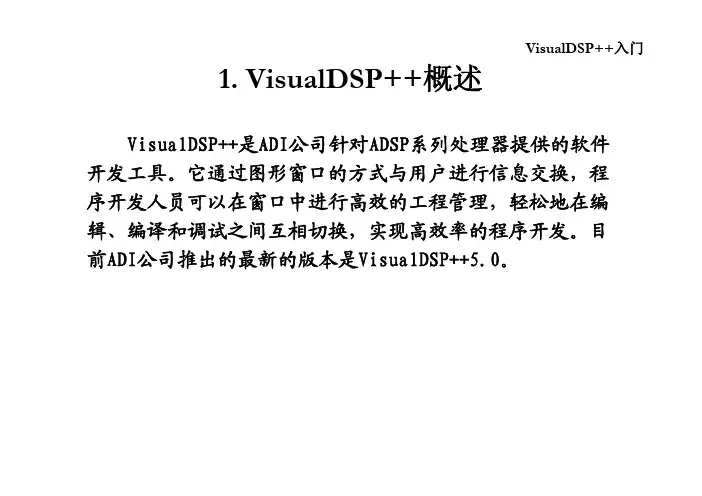 VisualDSP++入门

1. VisualDSP++概述

VisualDSP++是ADI公司针对ADSP系列处理器提供的软件开发工具。它通过图形窗口的方式与用户进行信息交换，程序开发人员可以在窗口中进行高效的工程管理，轻松地在编辑、编译和调试之间互相切换，实现高效率的程序开发。目前ADI公司推出的最新的版本是VisualDSP++5.0。